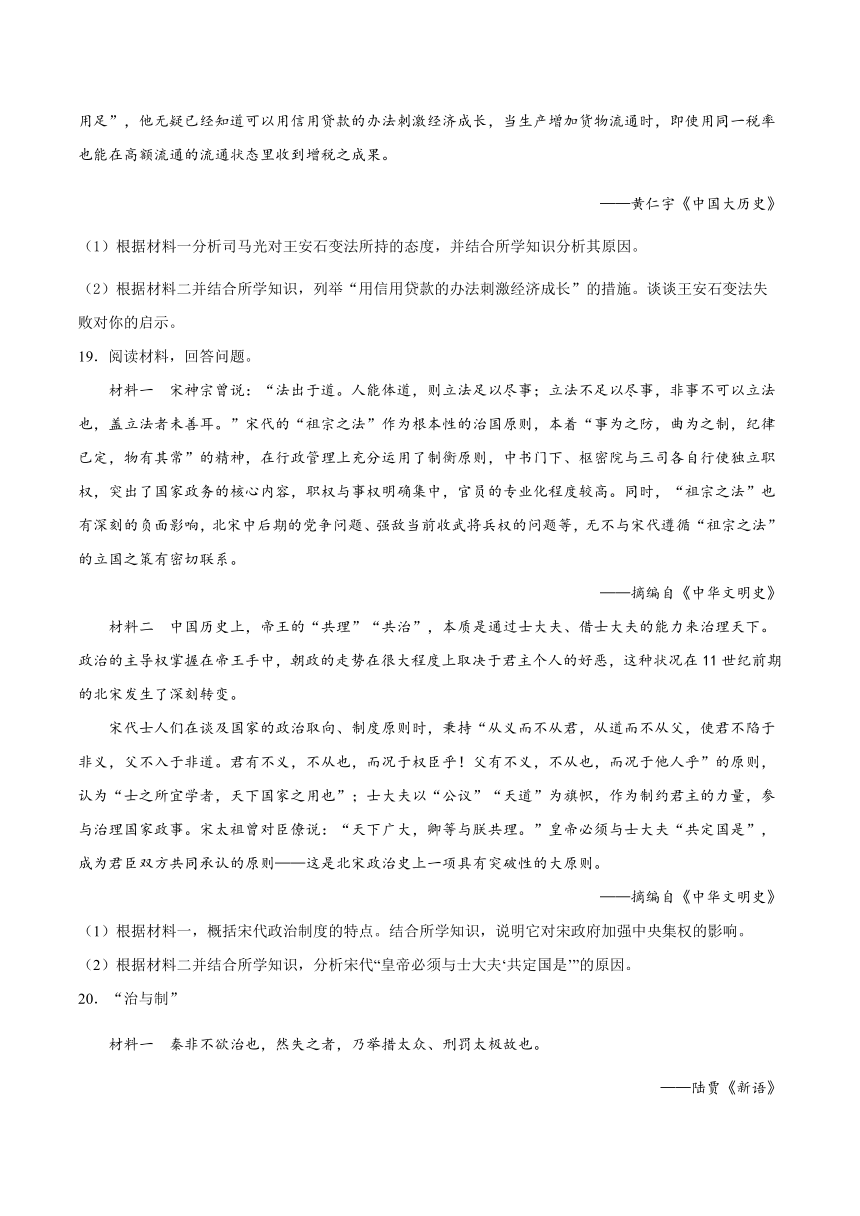 用足”，他无疑已经知道可以用信用贷款的办法刺激经济成长，当生产增加货物流通时，即使用同一税率也能在高额流通的流通状态里收到增税之成果。

——黄仁宇《中国大历史》

（1）根据材料一分析司马光对王安石变法所持的态度，并结合所学知识分析其原因。

（2）根据材料二并结合所学知识，列举“用信用贷款的办法刺激经济成长”的措施。谈谈王安石变法失败对你的启示。

19．阅读材料，回答问题。

材料一　宋神宗曾说：“法出于道。人能体道，则立法足以尽事；立法不足以尽事，非事不可以立法也，盖立法者未善耳。”宋代的“祖宗之法”作为根本性的治国原则，本着“事为之防，曲为之制，纪律已定，物有其常”的精神，在行政管理上充分运用了制衡原则，中书门下、枢密院与三司各自行使独立职权，突出了国家政务的核心内容，职权与事权明确集中，官员的专业化程度较高。同时，“祖宗之法”也有深刻的负面影响，北宋中后期的党争问题、强敌当前收武将兵权的问题等，无不与宋代遵循“祖宗之法”的立国之策有密切联系。

——摘编自《中华文明史》

材料二　中国历史上，帝王的“共理”“共治”，本质是通过士大夫、借士大夫的能力来治理天下。政治的主导权掌握在帝王手中，朝政的走势在很大程度上取决于君主个人的好恶，这种状况在11世纪前期的北宋发生了深刻转变。

宋代士人们在谈及国家的政治取向、制度原则时，秉持“从义而不从君，从道而不从父，使君不陷于非义，父不入于非道。君有不义，不从也，而况于权臣乎！父有不义，不从也，而况于他人乎”的原则，认为“士之所宜学者，天下国家之用也”；士大夫以“公议”“天道”为旗帜，作为制约君主的力量，参与治理国家政事。宋太祖曾对臣僚说：“天下广大，卿等与朕共理。”皇帝必须与士大夫“共定国是”，成为君臣双方共同承认的原则——这是北宋政治史上一项具有突破性的大原则。

——摘编自《中华文明史》

（1）根据材料一，概括宋代政治制度的特点。结合所学知识，说明它对宋政府加强中央集权的影响。

（2）根据材料二并结合所学知识，分析宋代“皇帝必须与士大夫‘共定国是’”的原因。

20．“治与制”

材料一　秦非不欲治也，然失之者，乃举措太众、刑罚太极故也。

——陆贾《新语》